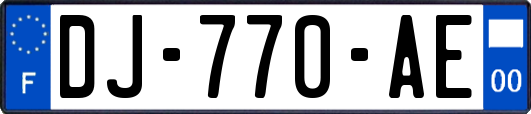 F
DJ-770-AE
00